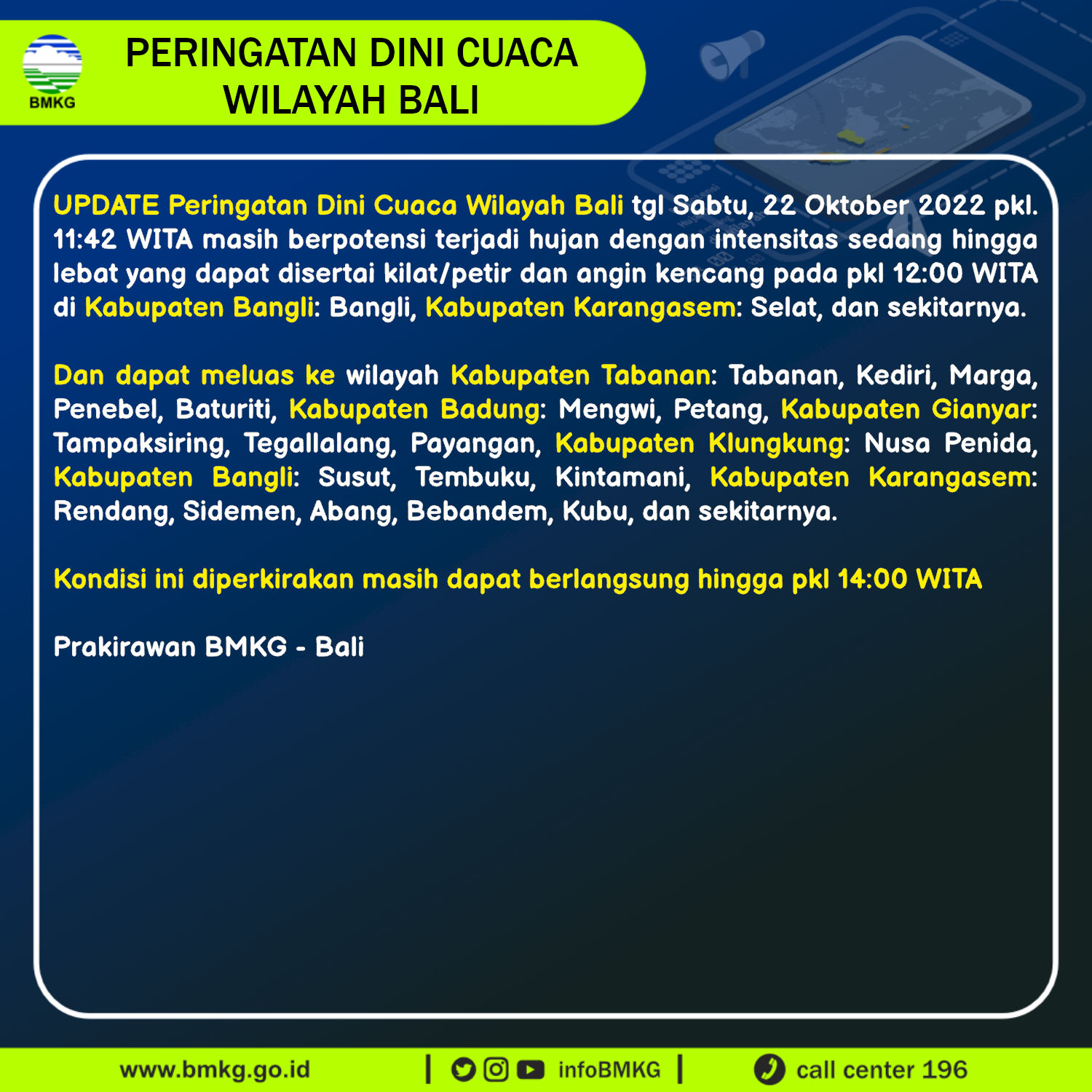 BMKG

PERINGATAN DINI CUACA WILAYAH BALI

UPDATE Peringatan Dini Cuaca Wilayah Bali tgl Sabtu, 22 Oktober 2022 pkl. 11:42 WITA masih berpotensi terjadi hujan dengan intensitas sedang hingga lebat yang dapat disertai kilat/petir dan angin kencang pada pkl 12:00 WITA di Kabupaten Bangli: Bangli, Kabupaten Karangasem: Selat, dan sekitarnya.

Dan dapat meluas ke wilayah Kabupaten Tabanan: Tabanan, Kediri, Marga, Penebel, Baturiti, Kabupaten Badung: Mengwi, Petang, Kabupaten Gianyar: Tampaksiring, Tegallalang, Payangan, Kabupaten Klungkung: Nusa Penida, Kabupaten Bangli: Susut, Tembuku, Kintamani, Kabupaten Karangasem: Rendang, Sidemen, Abang, Bebandem, Kubu, dan sekitarnya.

Kondisi ini diperkirakan masih dapat berlangsung hingga pkl 14:00 WITA

Prakirawan BMKG - Bali

www.bmkg.go.id | infoBMKG | call center 196